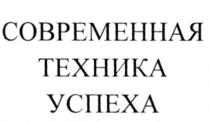 СОВРЕМЕННАЯ
ТЕХНИКА
УСПЕХА